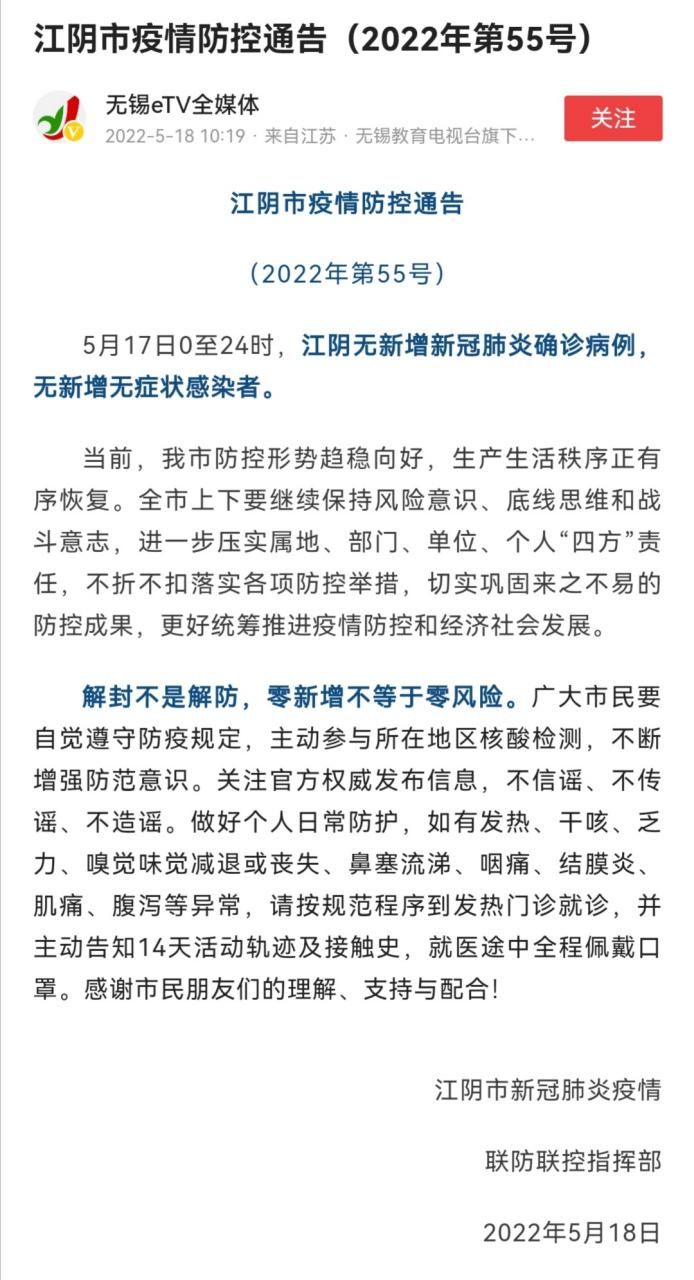 江阴市疫情防控通告（2022年第55号）

无锡eTV全媒体
2022-5-18 10:19 · 来自江苏 · 无锡教育电视台旗下...

关注

江阴市疫情防控通告

（2022年第55号）

5月17日0至24时，江阴无新增新冠肺炎确诊病例，无新增无症状感染者。

当前，我市防控形势趋稳向好，生产生活秩序正有序恢复。全市上下要继续保持风险意识、底线思维和战斗意志，进一步压实属地、部门、单位、个人“四方”责任，不折不扣落实各项防控举措，切实巩固来之不易的防控成果，更好统筹推进疫情防控和经济社会发展。

解封不是解防，零新增不等于零风险。广大市民要自觉遵守防疫规定，主动参与所在地区核酸检测，不断增强防范意识。关注官方权威发布信息，不信谣、不传谣、不造谣。做好个人日常防护，如有发热、干咳、乏力、嗅觉味觉减退或丧失、鼻塞流涕、咽痛、结膜炎、肌痛、腹泻等异常，请按规范程序到发热门诊就诊，并主动告知14天活动轨迹及接触史，就医途中全程佩戴口罩。感谢市民朋友们的理解、支持与配合！

江阴市新冠肺炎疫情

联防联控指挥部

2022年5月18日